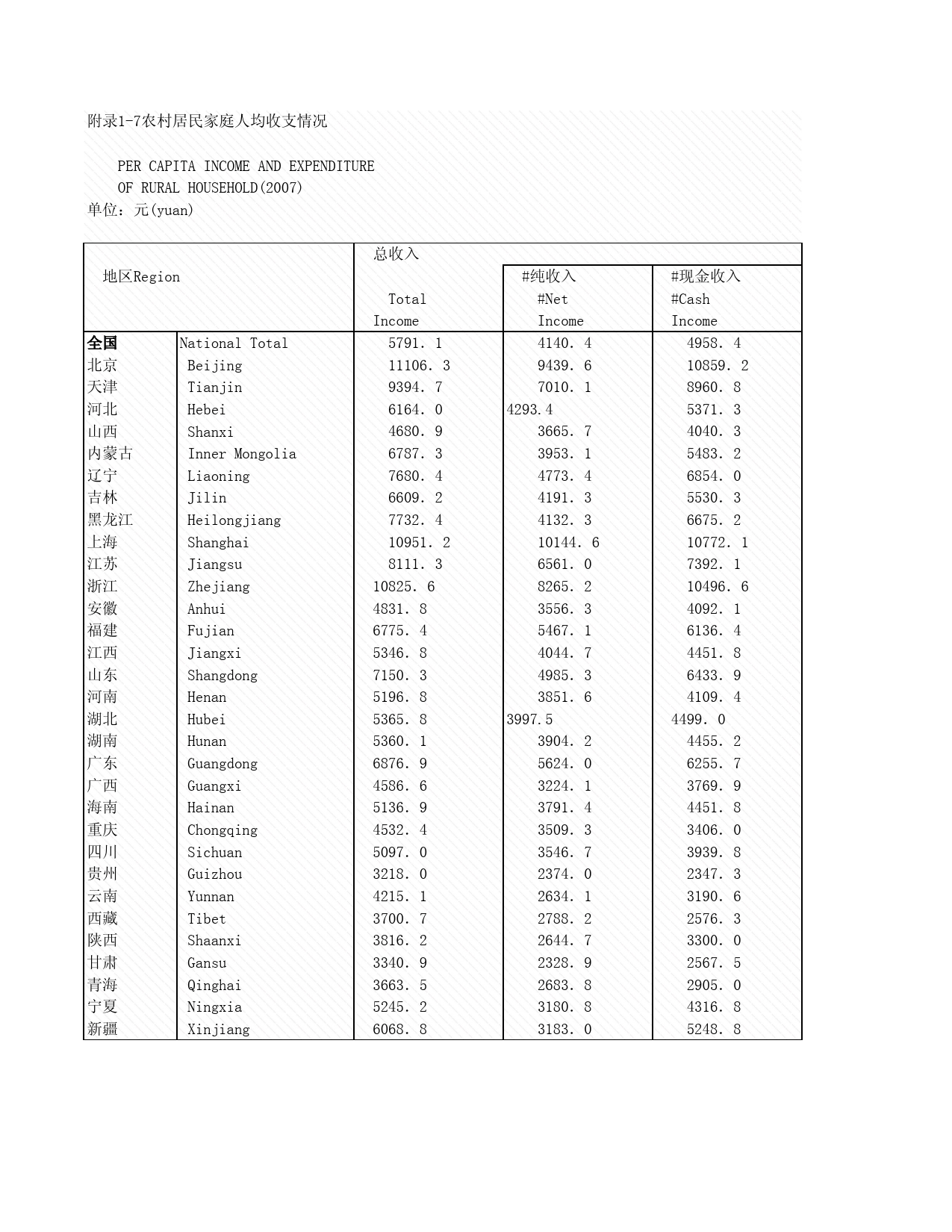 附录1-7农村居民家庭人均收支情况

PER CAPITA INCOME AND EXPENDITURE OF RURAL HOUSEHOLD(2007)

单位：元(yuan)

| 地区Region | | 总收入 Total Income | #纯收入 #Net Income | #现金收入 #Cash Income |
|---|---|---|---|---|
| 全国 | National Total | 5791. 1 | 4140. 4 | 4958. 4 |
| 北京 | Beijing | 11106. 3 | 9439. 6 | 10859. 2 |
| 天津 | Tianjin | 9394. 7 | 7010. 1 | 8960. 8 |
| 河北 | Hebei | 6164. 0 | 4293.4 | 5371. 3 |
| 山西 | Shanxi | 4680. 9 | 3665. 7 | 4040. 3 |
| 内蒙古 | Inner Mongolia | 6787. 3 | 3953. 1 | 5483. 2 |
| 辽宁 | Liaoning | 7680. 4 | 4773. 4 | 6854. 0 |
| 吉林 | Jilin | 6609. 2 | 4191. 3 | 5530. 3 |
| 黑龙江 | Heilongjiang | 7732. 4 | 4132. 3 | 6675. 2 |
| 上海 | Shanghai | 10951. 2 | 10144. 6 | 10772. 1 |
| 江苏 | Jiangsu | 8111. 3 | 6561. 0 | 7392. 1 |
| 浙江 | Zhejiang | 10825. 6 | 8265. 2 | 10496. 6 |
| 安徽 | Anhui | 4831. 8 | 3556. 3 | 4092. 1 |
| 福建 | Fujian | 6775. 4 | 5467. 1 | 6136. 4 |
| 江西 | Jiangxi | 5346. 8 | 4044. 7 | 4451. 8 |
| 山东 | Shangdong | 7150. 3 | 4985. 3 | 6433. 9 |
| 河南 | Henan | 5196. 8 | 3851. 6 | 4109. 4 |
| 湖北 | Hubei | 5365. 8 | 3997.5 | 4499. 0 |
| 湖南 | Hunan | 5360. 1 | 3904. 2 | 4455. 2 |
| 广东 | Guangdong | 6876. 9 | 5624. 0 | 6255. 7 |
| 广西 | Guangxi | 4586. 6 | 3224. 1 | 3769. 9 |
| 海南 | Hainan | 5136. 9 | 3791. 4 | 4451. 8 |
| 重庆 | Chongqing | 4532. 4 | 3509. 3 | 3406. 0 |
| 四川 | Sichuan | 5097. 0 | 3546. 7 | 3939. 8 |
| 贵州 | Guizhou | 3218. 0 | 2374. 0 | 2347. 3 |
| 云南 | Yunnan | 4215. 1 | 2634. 1 | 3190. 6 |
| 西藏 | Tibet | 3700. 7 | 2788. 2 | 2576. 3 |
| 陕西 | Shaanxi | 3816. 2 | 2644. 7 | 3300. 0 |
| 甘肃 | Gansu | 3340. 9 | 2328. 9 | 2567. 5 |
| 青海 | Qinghai | 3663. 5 | 2683. 8 | 2905. 0 |
| 宁夏 | Ningxia | 5245. 2 | 3180. 8 | 4316. 8 |
| 新疆 | Xinjiang | 6068. 8 | 3183. 0 | 5248. 8 |